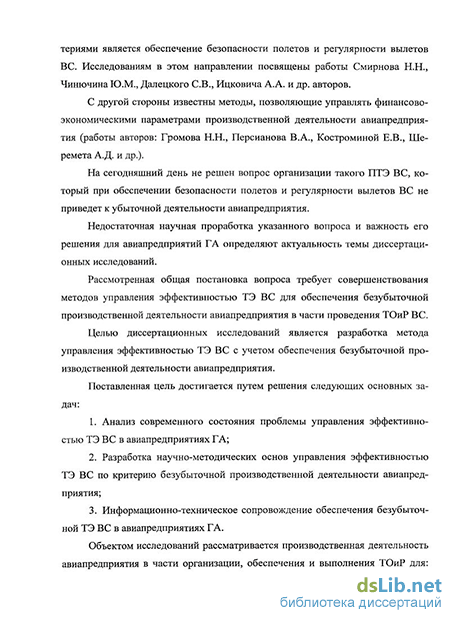 териями является обеспечение безопасности полетов и регулярности вылетов ВС. Исследованиям в этом направлении посвящены работы Смирнова Н.Н., Чинючина Ю.М., Далецкого С.В., Ицковича А.А. и др. авторов.

С другой стороны известны методы, позволяющие управлять финансово-экономическими параметрами производственной деятельности авиапредприятия (работы авторов: Громова Н.Н., Персианова В.А., Костроминой Е.В., Шеремета А.Д. и др.).

На сегодняшний день не решен вопрос организации такого ПТЭ ВС, который при обеспечении безопасности полетов и регулярности вылетов ВС не приведет к убыточной деятельности авиапредприятия.

Недостаточная научная проработка указанного вопроса и важность его решения для авиапредприятий ГА определяют актуальность темы диссертационных исследований.

Рассмотренная общая постановка вопроса требует совершенствования методов управления эффективностью ТЭ ВС для обеспечения безубыточной производственной деятельности авиапредприятия в части проведения ТОиР ВС.

Целью диссертационных исследований является разработка метода управления эффективностью ТЭ ВС с учетом обеспечения безубыточной производственной деятельности авиапредприятия.

Поставленная цель достигается путем решения следующих основных задач:

1. Анализ современного состояния проблемы управления эффективностью ТЭ ВС в авиапредприятиях ГА;

2. Разработка научно-методических основ управления эффективностью ТЭ ВС по критерию безубыточной производственной деятельности авиапредприятия;

3. Информационно-техническое сопровождение обеспечения безубыточной ТЭ ВС в авиапредприятиях ГА.

Объектом исследований рассматривается производственная деятельность авиапредприятия в части организации, обеспечения и выполнения ТОиР для:

dsLib.net
библиотека диссертаций